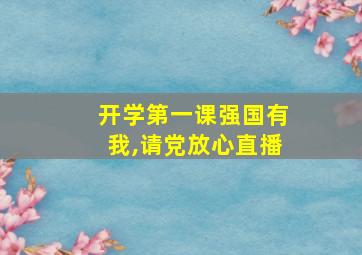 开学第一课强国有我,请党放心直播